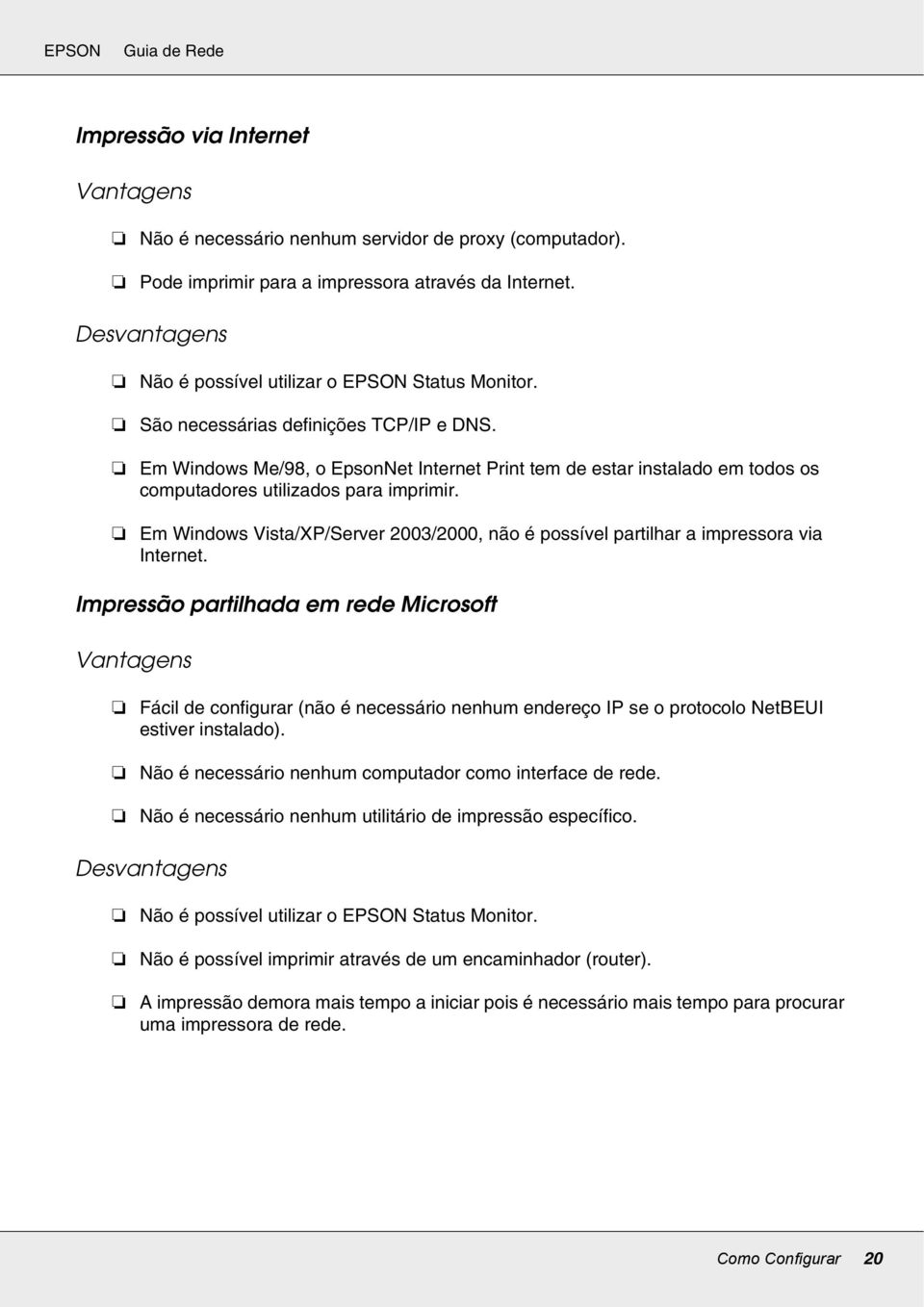 EPSON Guia de Rede

Impressão via Internet

Vantagens

❏ Não é necessário nenhum servidor de proxy (computador).

❏ Pode imprimir para a impressora através da Internet.

Desvantagens

❏ Não é possível utilizar o EPSON Status Monitor.

❏ São necessárias definições TCP/IP e DNS.

❏ Em Windows Me/98, o EpsonNet Internet Print tem de estar instalado em todos os computadores utilizados para imprimir.

❏ Em Windows Vista/XP/Server 2003/2000, não é possível partilhar a impressora via Internet.

Impressão partilhada em rede Microsoft

Vantagens

❏ Fácil de configurar (não é necessário nenhum endereço IP se o protocolo NetBEUI estiver instalado).

❏ Não é necessário nenhum computador como interface de rede.

❏ Não é necessário nenhum utilitário de impressão específico.

Desvantagens

❏ Não é possível utilizar o EPSON Status Monitor.

❏ Não é possível imprimir através de um encaminhador (router).

❏ A impressão demora mais tempo a iniciar pois é necessário mais tempo para procurar uma impressora de rede.

Como Configurar 20